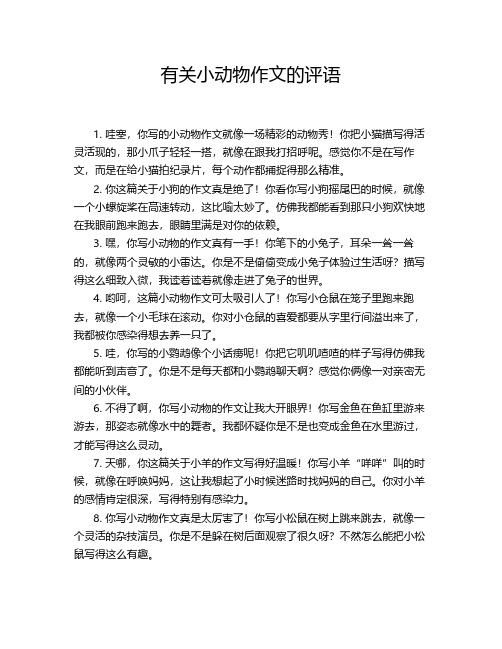 有关小动物作文的评语

1. 哇塞，你写的小动物作文就像一场精彩的动物秀！你把小猫描写得活灵活现的，那小爪子轻轻一搭，就像在跟我打招呼呢。感觉你不是在写作文，而是在给小猫拍纪录片，每个动作都捕捉得那么精准。

2. 你这篇关于小狗的作文真是绝了！你看你写小狗摇尾巴的时候，就像一个小螺旋桨在高速转动，这比喻太妙了。仿佛我都能看到那只小狗欢快地在我眼前跑来跑去，眼睛里满是对你的依赖。

3. 嘿，你写小动物的作文真有一手！你笔下的小兔子，耳朵一耸一耸的，就像两个灵敏的小雷达。你是不是偷偷变成小兔子体验过生活呀？描写得这么细致入微，我读着读着就像走进了兔子的世界。

4. 哟呵，这篇小动物作文可太吸引人了！你写小仓鼠在笼子里跑来跑去，就像一个小毛球在滚动。你对小仓鼠的喜爱都要从字里行间溢出来了，我都被你感染得想去养一只了。

5. 哇，你写的小鹦鹉像个小话痨呢！你把它叽叽喳喳的样子写得仿佛我都能听到声音了。你是不是每天都和小鹦鹉聊天啊？感觉你俩像一对亲密无间的小伙伴。

6. 不得了啊，你写小动物的作文让我大开眼界！你写金鱼在鱼缸里游来游去，那姿态就像水中的舞者。我都怀疑你是不是也变成金鱼在水里游过，才能写得这么灵动。

7. 天哪，你这篇关于小羊的作文写得好温暖！你写小羊“咩咩”叫的时候，就像在呼唤妈妈，这让我想起了小时候迷路时找妈妈的自己。你对小羊的感情肯定很深，写得特别有感染力。

8. 你写小动物作文真是太厉害了！你写小松鼠在树上跳来跳去，就像一个灵活的杂技演员。你是不是躲在树后面观察了很久呀？不然怎么能把小松鼠写得这么有趣。